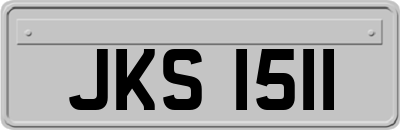 JKS 1511